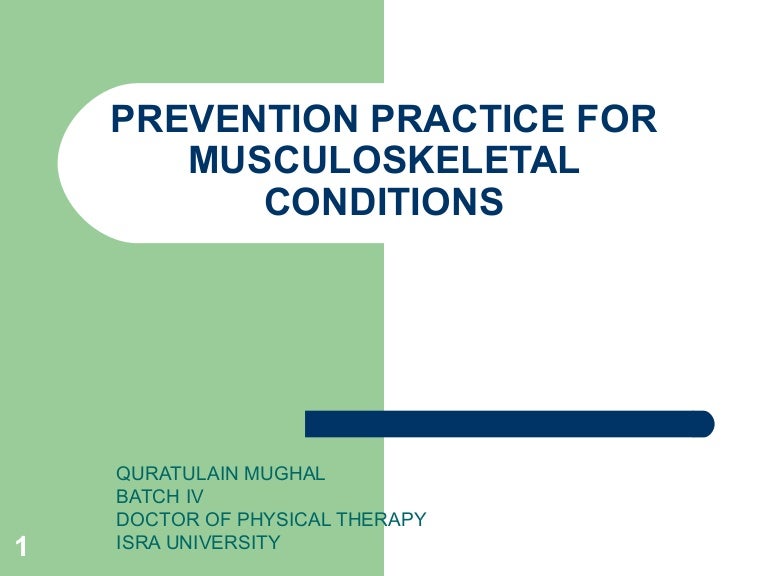 PREVENTION PRACTICE FOR MUSCULOSKELETAL CONDITIONS

QURATULAIN MUGHAL
BATCH IV
DOCTOR OF PHYSICAL THERAPY
ISRA UNIVERSITY

1